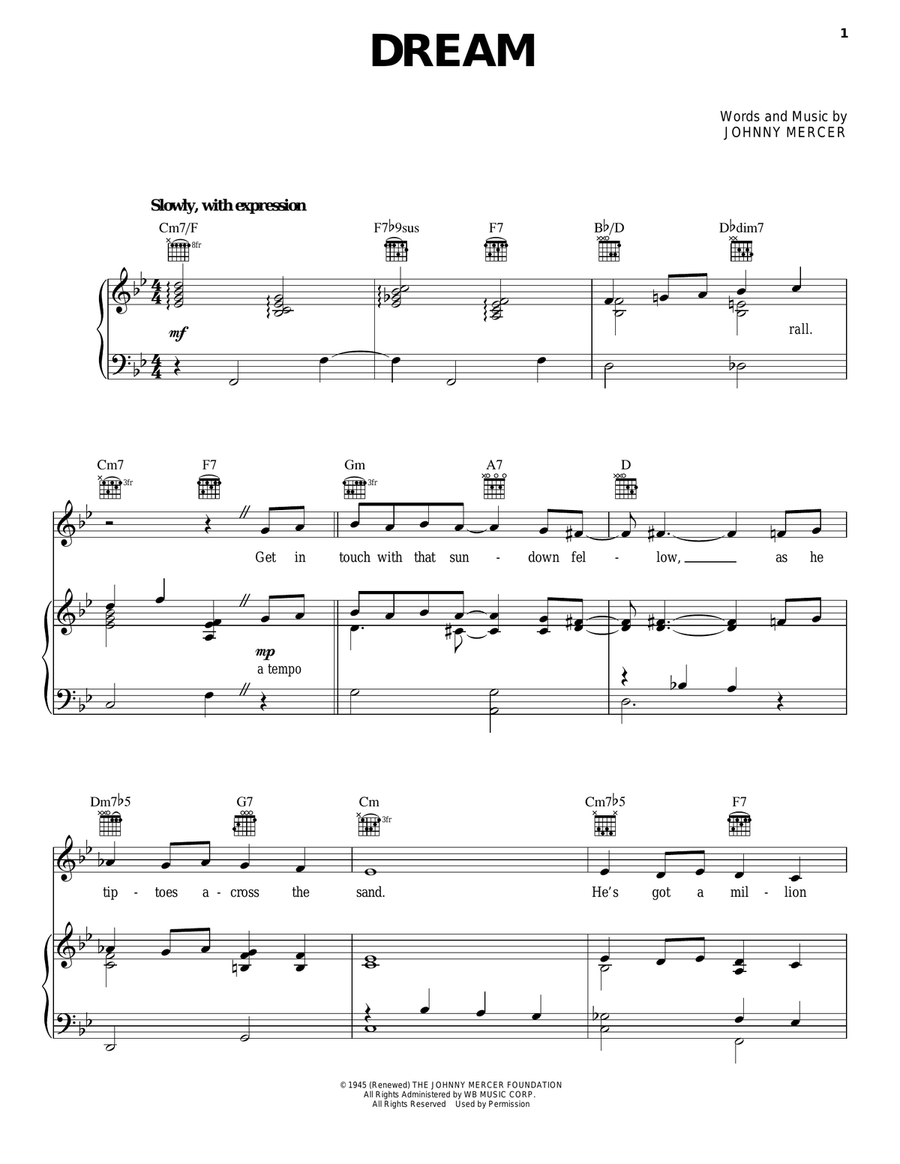 1

DREAM

Words and Music by
JOHNNY MERCER

Slowly, with expression

Cm7/F 8fr F7♭9sus F7 B♭/D D♭dim7

mf

rall.

Cm7 3fr F7 Gm 3fr A7 D

Get in touch with that sun - down fel - low, as he

mp
a tempo

Dm7♭5 G7 Cm 3fr Cm7♭5 F7

tip - toes a - cross the sand. He's got a mil - lion

© 1945 (Renewed) THE JOHNNY MERCER FOUNDATION
All Rights Administered by WB MUSIC CORP.
All Rights Reserved Used by Permission